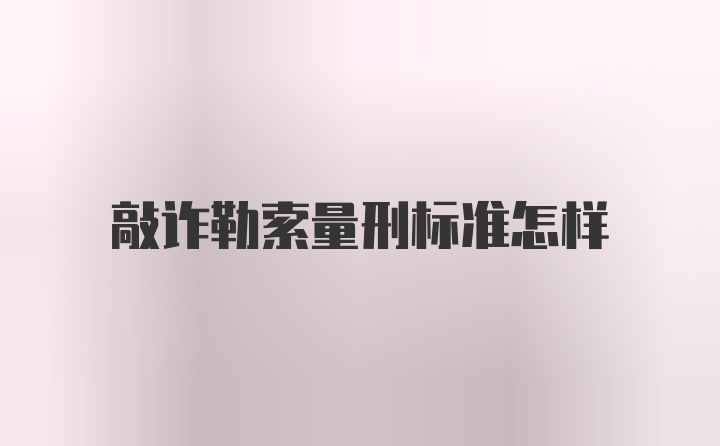 敲诈勒索量刑标准怎样